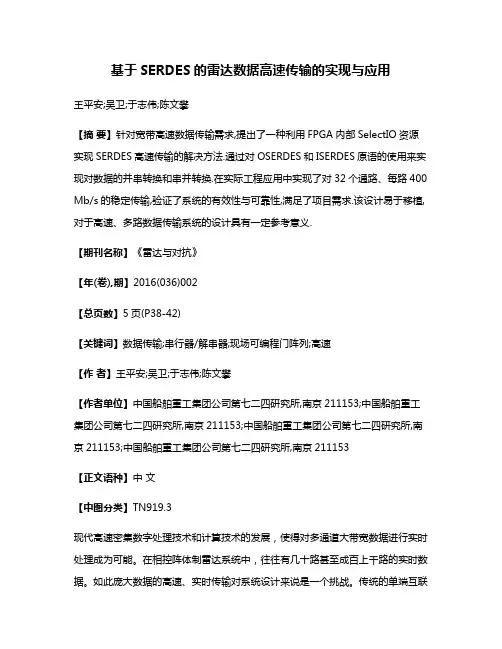 基于 SERDES 的雷达数据高速传输的实现与应用

王平安;吴卫;于志伟;陈文攀

【摘 要】针对宽带高速数据传输需求,提出了一种利用 FPGA 内部 SelectIO 资源实现 SERDES 高速传输的解决方法.通过对 OSERDES 和 ISERDES 原语的使用来实现对数据的并串转换和串并转换.在实际工程应用中实现了对 32 个通路、每路 400 Mb/s 的稳定传输,验证了系统的有效性与可靠性,满足了项目需求.该设计易于移植,对于高速、多路数据传输系统的设计具有一定参考意义.

【期刊名称】《雷达与对抗》

【年(卷),期】2016(036)002

【总页数】5 页(P38-42)

【关键词】数据传输;串行器/解串器;现场可编程门阵列;高速

【作 者】王平安;吴卫;于志伟;陈文攀

【作者单位】中国船舶重工集团公司第七二四研究所,南京 211153;中国船舶重工集团公司第七二四研究所,南京 211153;中国船舶重工集团公司第七二四研究所,南京 211153;中国船舶重工集团公司第七二四研究所,南京 211153

【正文语种】中 文

【中图分类】TN919.3

现代高速密集数字处理技术和计算技术的发展，使得对多通道大带宽数据进行实时处理成为可能。在相控阵体制雷达系统中，往往有几十路甚至成百上千路的实时数据。如此庞大数据的高速、实时传输对系统设计来说是一个挑战。传统的单端互联